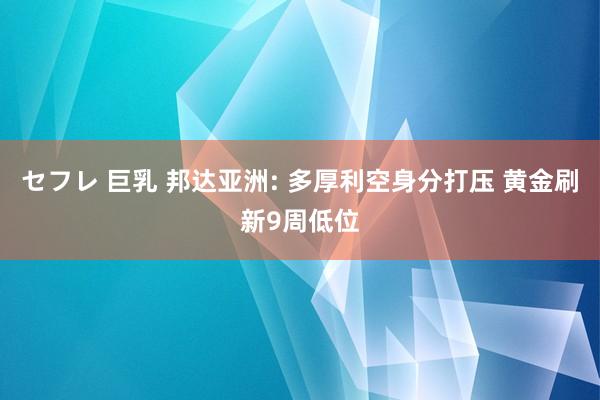 セフレ 巨乳 邦达亚洲: 多厚利空身分打压 黄金刷新9周低位